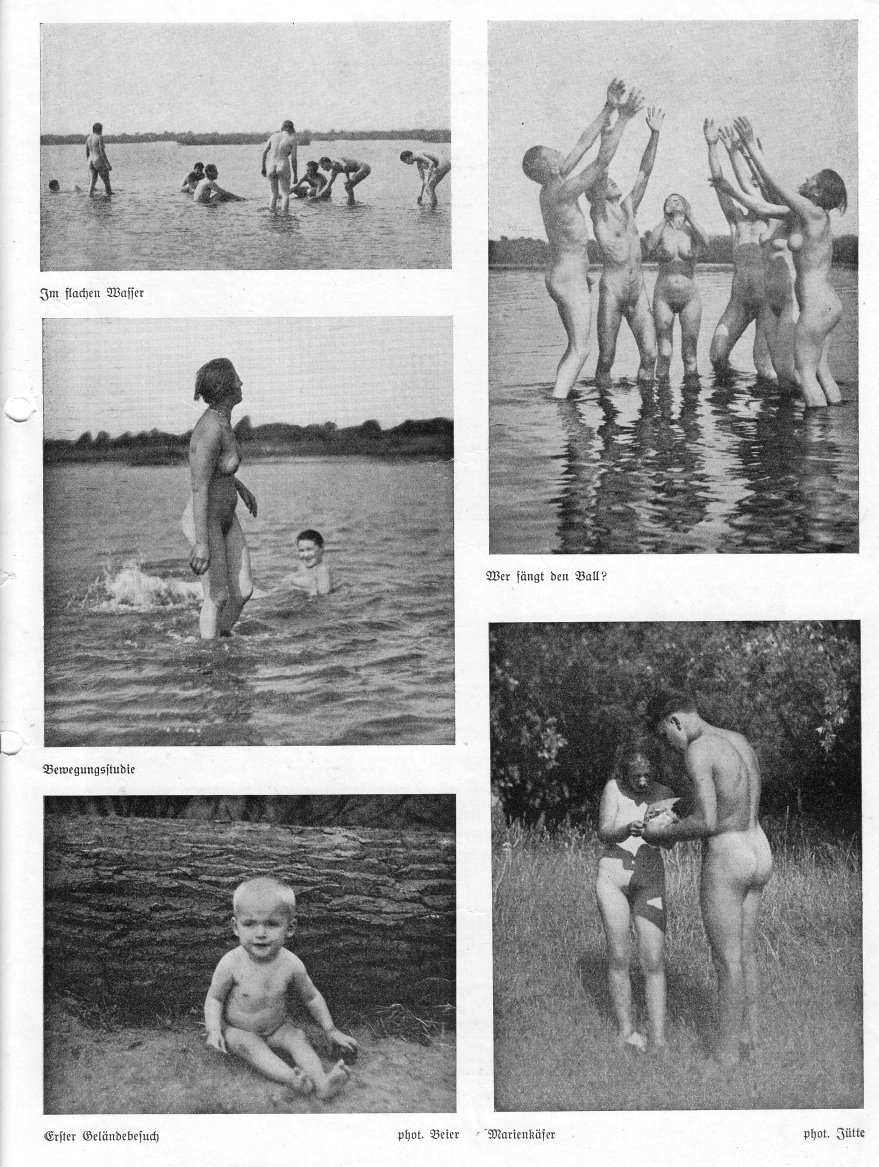 Im flachen Wasser

Bewegungsstudie

Erster Geländebesuch

phot. Beier

Wer fängt den Ball?

Marienkäfer

phot. Jütte